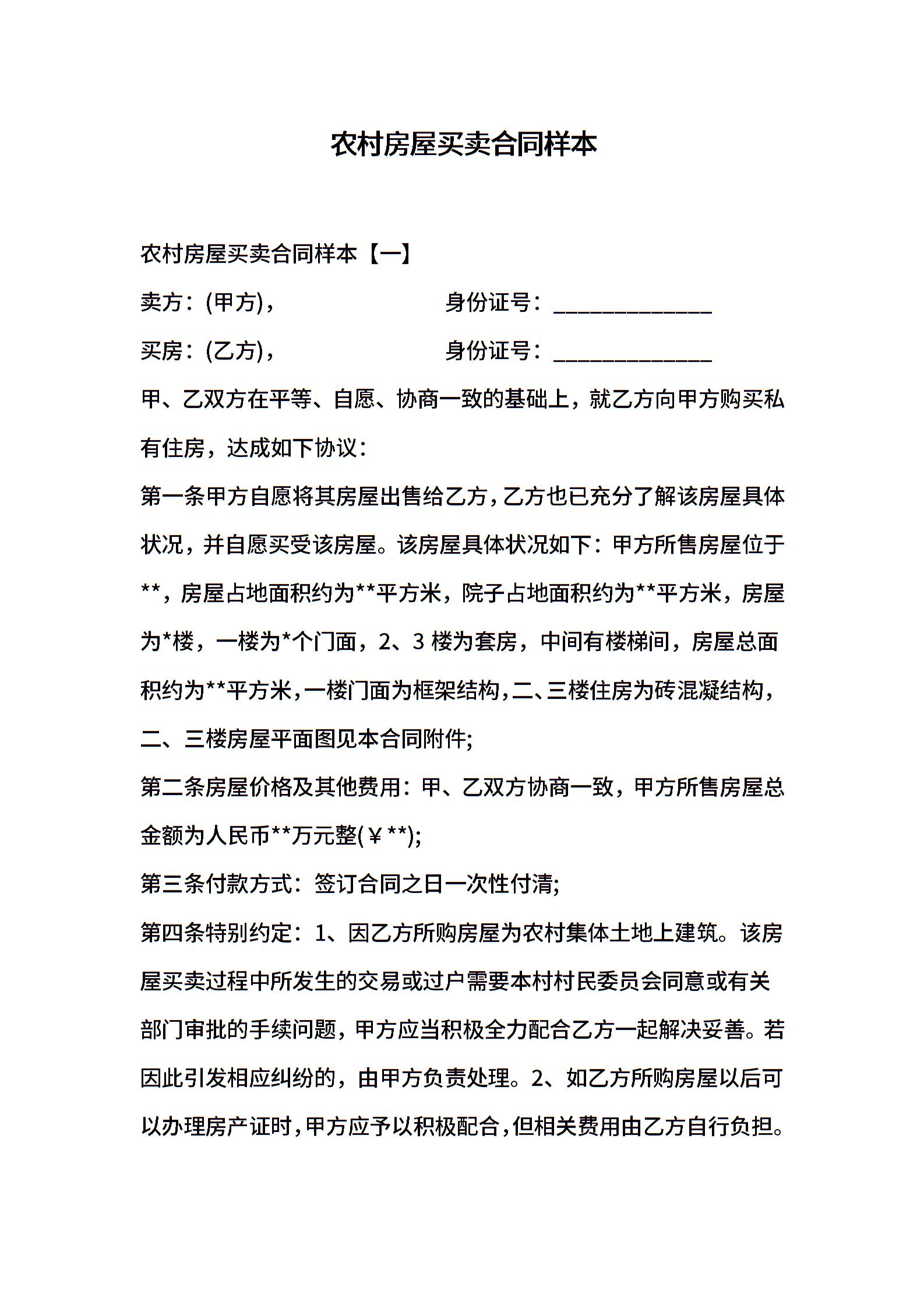 农村房屋买卖合同样本

农村房屋买卖合同样本【一】

卖方：(甲方)，　　　　　　　身份证号：______________

买房：(乙方)，　　　　　　　身份证号：______________

甲、乙双方在平等、自愿、协商一致的基础上，就乙方向甲方购买私有住房，达成如下协议：

第一条甲方自愿将其房屋出售给乙方，乙方也已充分了解该房屋具体状况，并自愿买受该房屋。该房屋具体状况如下：甲方所售房屋位于**，房屋占地面积约为**平方米，院子占地面积约为**平方米，房屋为*楼，一楼为*个门面，2、3 楼为套房，中间有楼梯间，房屋总面积约为**平方米，一楼门面为框架结构，二、三楼住房为砖混凝结构，二、三楼房屋平面图见本合同附件;

第二条房屋价格及其他费用：甲、乙双方协商一致，甲方所售房屋总金额为人民币**万元整(￥**);

第三条付款方式：签订合同之日一次性付清;

第四条特别约定：1、因乙方所购房屋为农村集体土地上建筑。该房屋买卖过程中所发生的交易或过户需要本村村民委员会同意或有关部门审批的手续问题，甲方应当积极全力配合乙方一起解决妥善。若因此引发相应纠纷的，由甲方负责处理。2、如乙方所购房屋以后可以办理房产证时，甲方应予以积极配合，但相关费用由乙方自行负担。